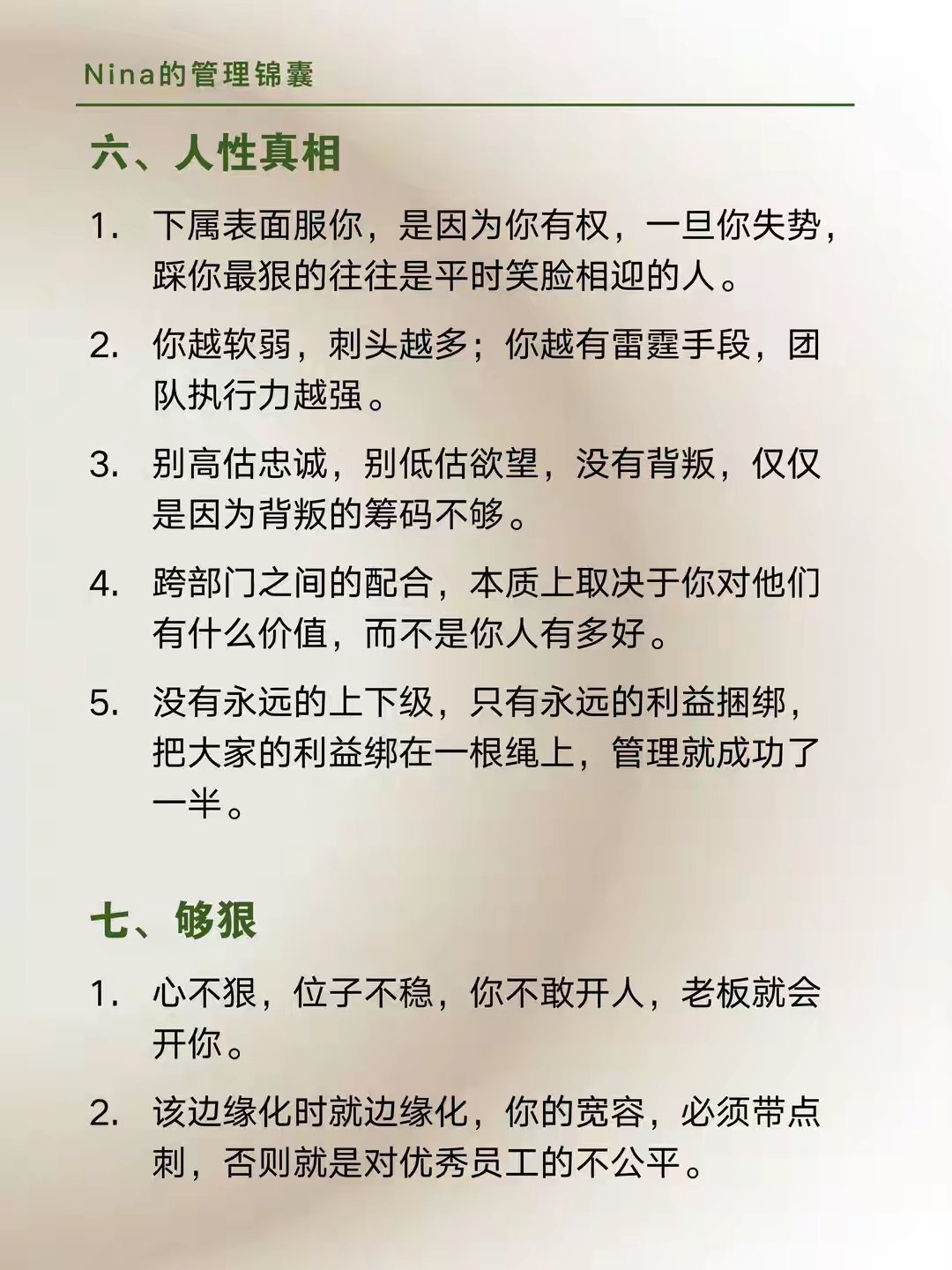 Nina的管理锦囊

六、人性真相

1. 下属表面服你，是因为你有权，一旦你失势，踩你最狠的往往是平时笑脸相迎的人。

2. 你越软弱，刺头越多；你越有雷霆手段，团队执行力越强。

3. 别高估忠诚，别低估欲望，没有背叛，仅仅是因为背叛的筹码不够。

4. 跨部门之间的配合，本质上取决于你对他们有什么价值，而不是你人有多好。

5. 没有永远的上下级，只有永远的利益捆绑，把大家的利益绑在一根绳上，管理就成功了一半。

七、够狠

1. 心不狠，位子不稳，你不敢开人，老板就会开你。

2. 该边缘化时就边缘化，你的宽容，必须带点刺，否则就是对优秀员工的不公平。